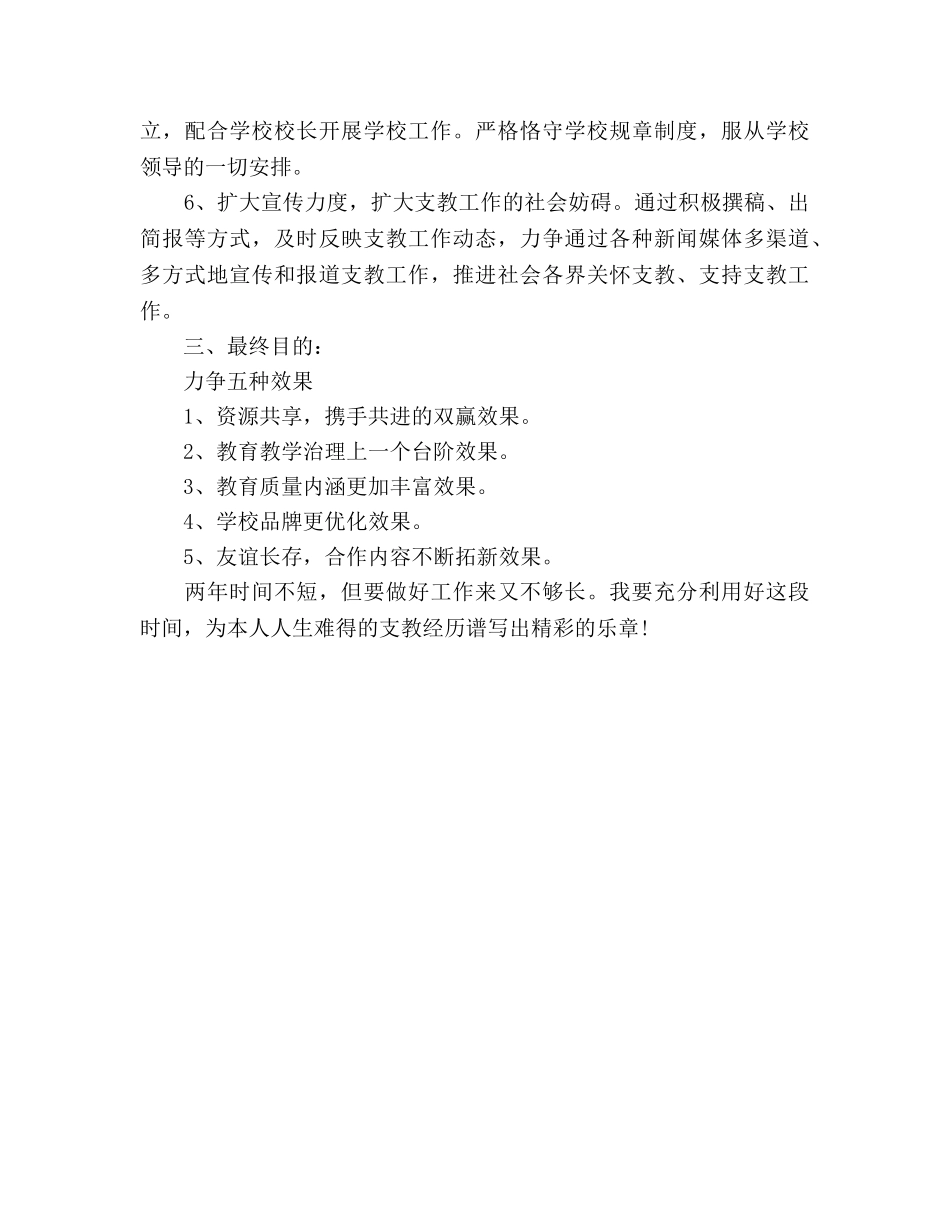 立，配合学校校长开展学校工作。严格恪守学校规章制度，服从学校领导的一切安排。

6、扩大宣传力度，扩大支教工作的社会妨碍。通过积极撰稿、出简报等方式，及时反映支教工作动态，力争通过各种新闻媒体多渠道、多方式地宣传和报道支教工作，推进社会各界关怀支教、支持支教工作。

三、最终目的：

力争五种效果

1、资源共享，携手共进的双赢效果。

2、教育教学治理上一个台阶效果。

3、教育质量内涵更加丰富效果。

4、学校品牌更优化效果。

5、友谊长存，合作内容不断拓新效果。

两年时间不短，但要做好工作来又不够长。我要充分利用好这段时间，为本人人生难得的支教经历谱写出精彩的乐章!